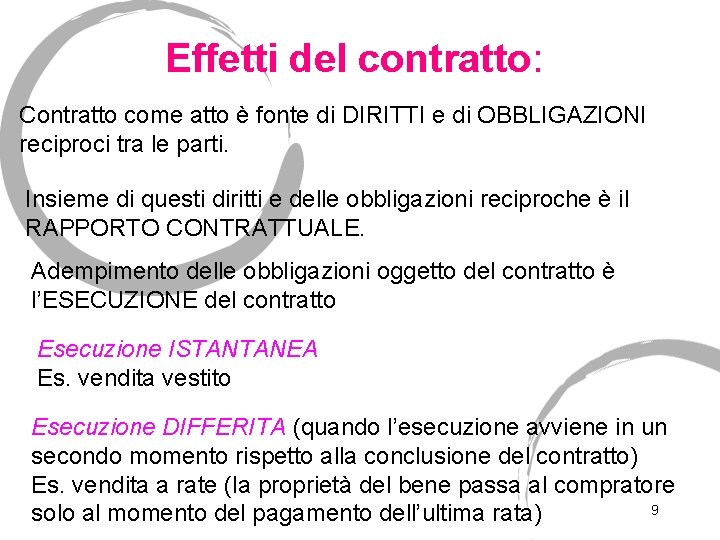 Effetti del contratto:

Contratto come atto è fonte di DIRITTI e di OBBLIGAZIONI reciproci tra le parti.

Insieme di questi diritti e delle obbligazioni reciproche è il RAPPORTO CONTRATTUALE.

Adempimento delle obbligazioni oggetto del contratto è l'ESECUZIONE del contratto

Esecuzione ISTANTANEA
Es. vendita vestito

Esecuzione DIFFERITA (quando l'esecuzione avviene in un secondo momento rispetto alla conclusione del contratto)
Es. vendita a rate (la proprietà del bene passa al compratore solo al momento del pagamento dell'ultima rata)

9